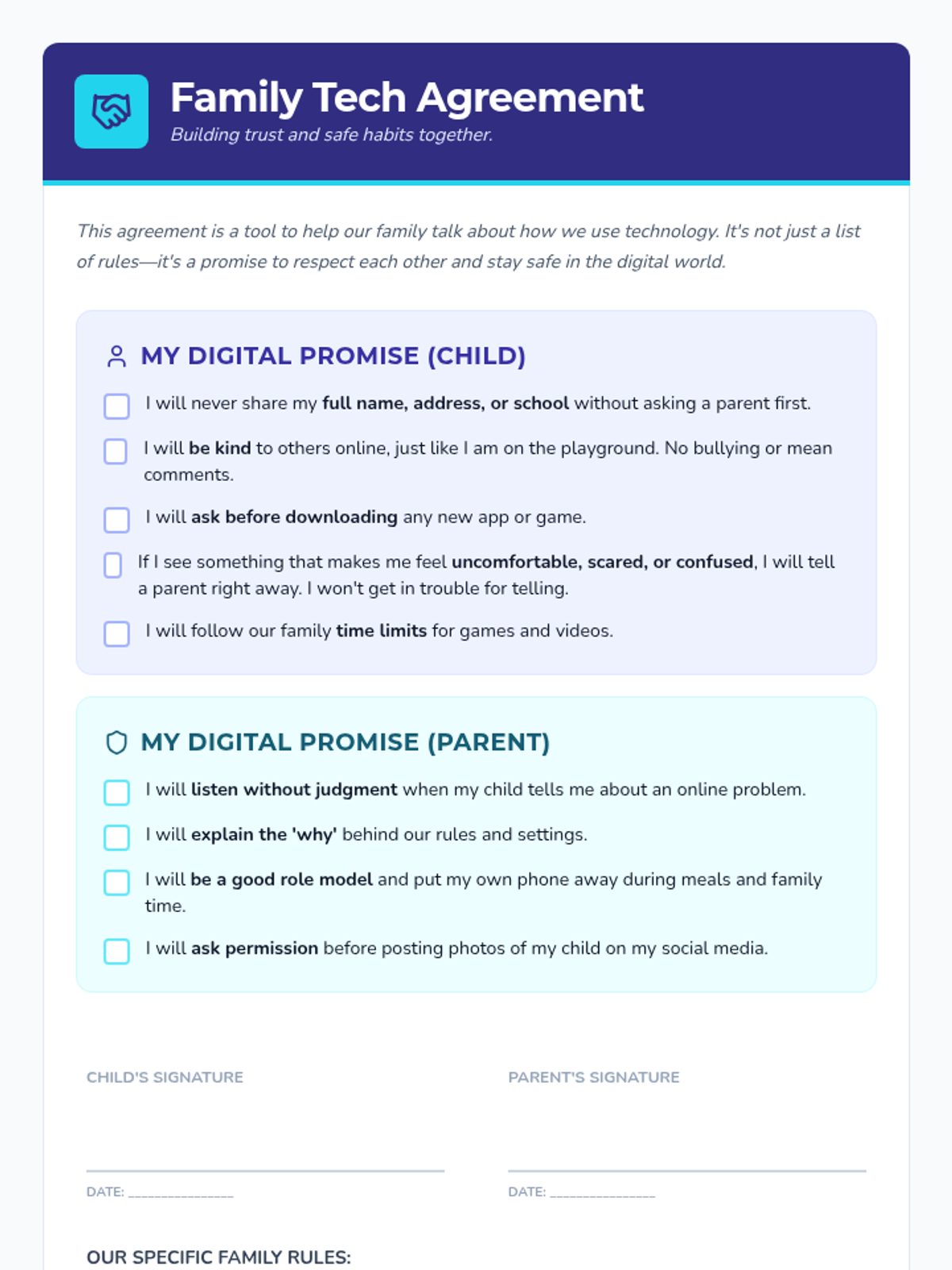 Family Tech Agreement
Building trust and safe habits together.

This agreement is a tool to help our family talk about how we use technology. It's not just a list of rules—it's a promise to respect each other and stay safe in the digital world.

MY DIGITAL PROMISE (CHILD)

I will never share my full name, address, or school without asking a parent first.

I will be kind to others online, just like I am on the playground. No bullying or mean comments.

I will ask before downloading any new app or game.

If I see something that makes me feel uncomfortable, scared, or confused, I will tell a parent right away. I won't get in trouble for telling.

I will follow our family time limits for games and videos.

MY DIGITAL PROMISE (PARENT)

I will listen without judgment when my child tells me about an online problem.

I will explain the 'why' behind our rules and settings.

I will be a good role model and put my own phone away during meals and family time.

I will ask permission before posting photos of my child on my social media.

CHILD'S SIGNATURE

DATE: _______________

PARENT'S SIGNATURE

DATE: _______________

OUR SPECIFIC FAMILY RULES: